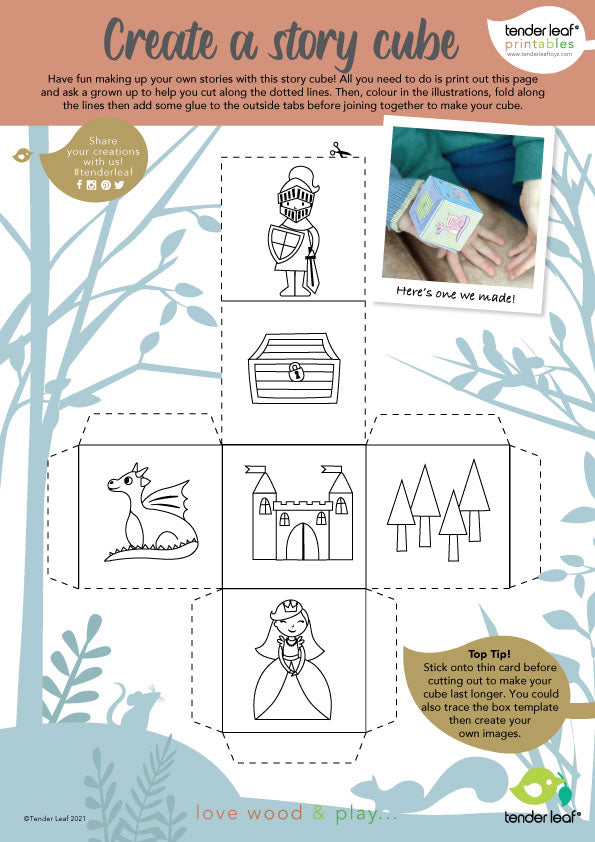 Create a story cube

tender leaf®
printables
www.tenderleaftoys.com

Have fun making up your own stories with this story cube! All you need to do is print out this page and ask a grown up to help you cut along the dotted lines. Then, colour in the illustrations, fold along the lines then add some glue to the outside tabs before joining together to make your cube.

Share your creations with us!
#tenderleaf

Here's one we made!

Top Tip!
Stick onto thin card before cutting out to make your cube last longer. You could also trace the box template then create your own images.

©Tender Leaf 2021

love wood & play...

tender leaf®